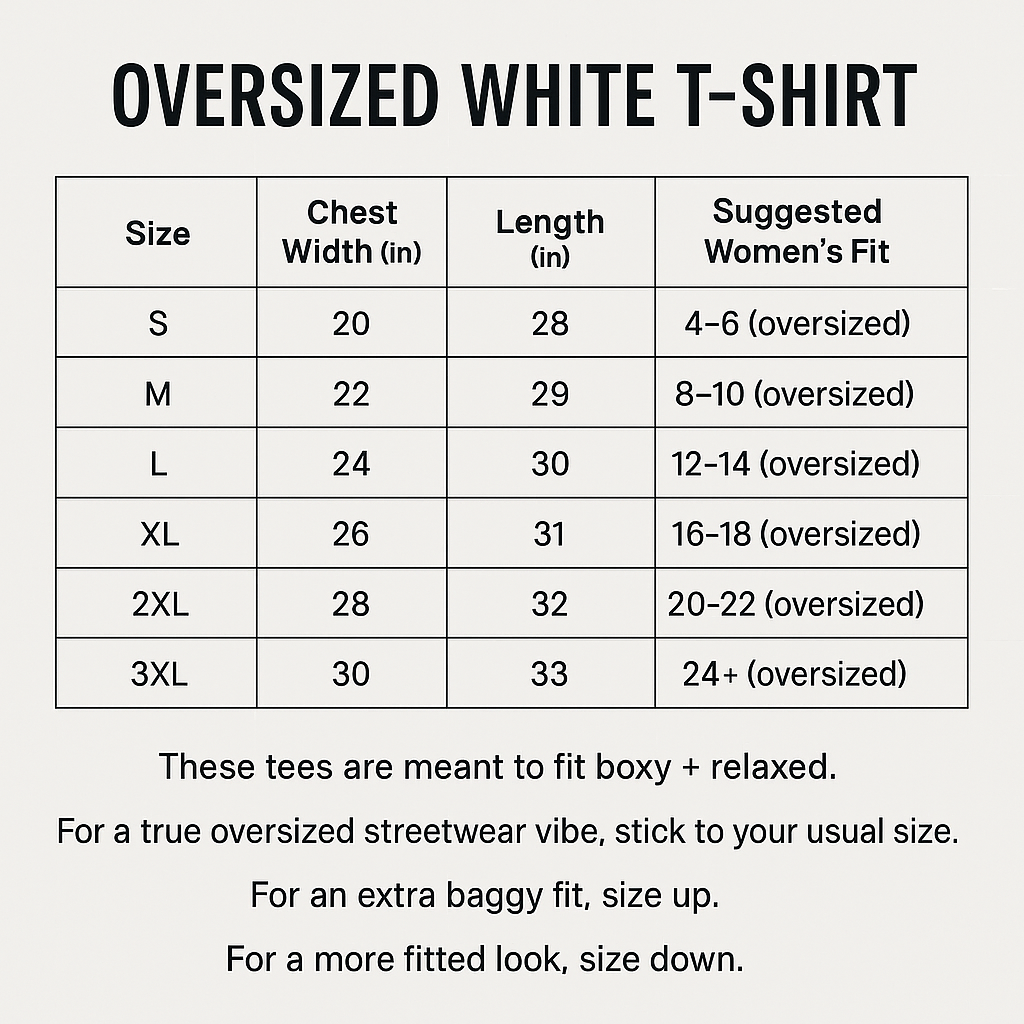 OVERSIZED WHITE T-SHIRT

| Size | Chest Width (in) | Length (in) | Suggested Women's Fit |
|---|---|---|---|
| S | 20 | 28 | 4–6 (oversized) |
| M | 22 | 29 | 8–10 (oversized) |
| L | 24 | 30 | 12–14 (oversized) |
| XL | 26 | 31 | 16–18 (oversized) |
| 2XL | 28 | 32 | 20–22 (oversized) |
| 3XL | 30 | 33 | 24+ (oversized) |

These tees are meant to fit boxy + relaxed.

For a true oversized streetwear vibe, stick to your usual size.

For an extra baggy fit, size up.

For a more fitted look, size down.